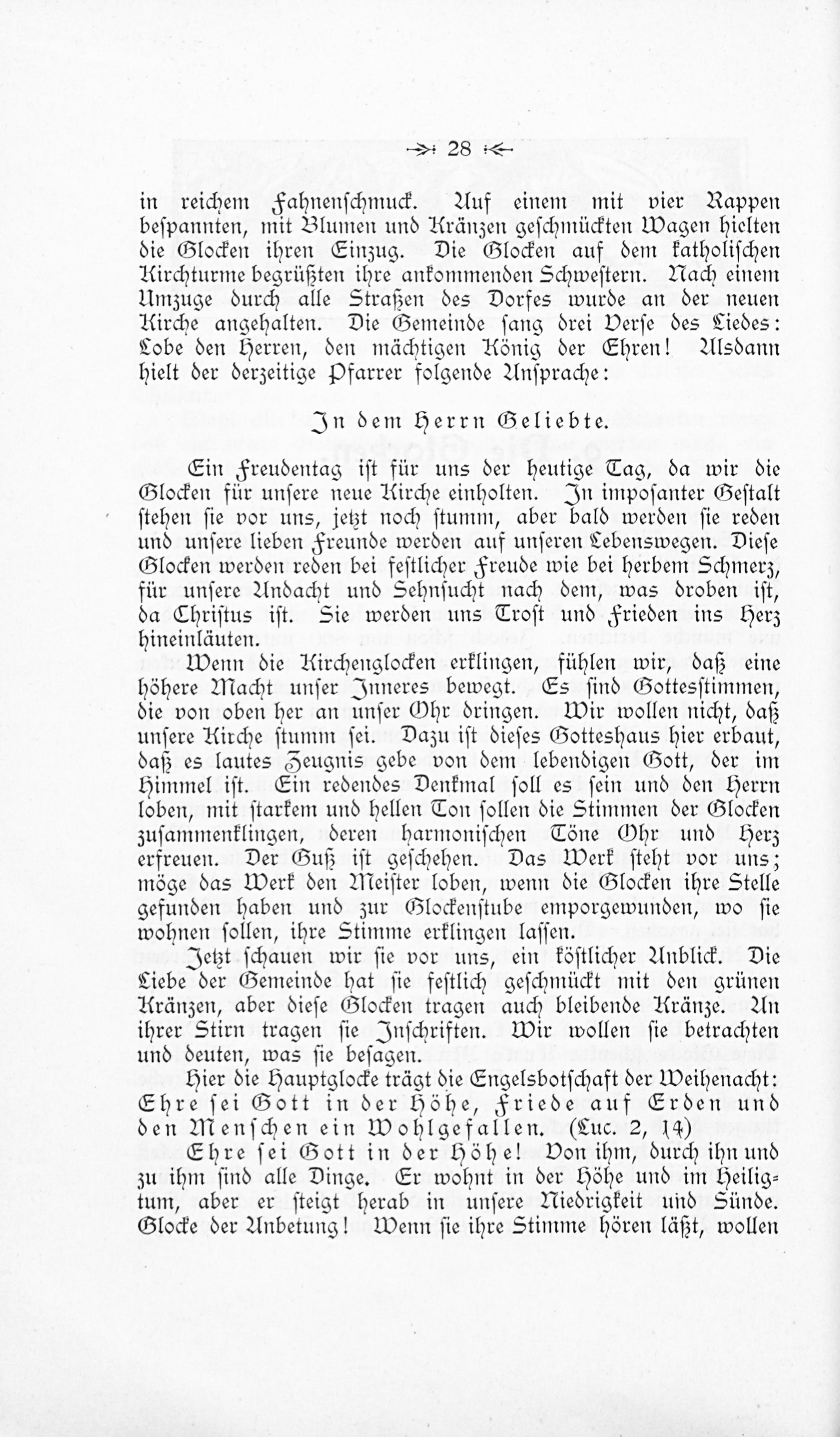 28

in reichem Fahnenschmuck. Auf einem mit vier Rappen bespannten, mit Blumen und Kränzen geschmückten Wagen hielten die Glocken ihren Einzug. Die Glocken auf dem katholischen Kirchturme begrüßten ihre ankommenden Schwestern. Nach einem Umzuge durch alle Straßen des Dorfes wurde an der neuen Kirche angehalten. Die Gemeinde sang drei Verse des Liedes: Lobe den Herren, den mächtigen König der Ehren! Alsdann hielt der derzeitige Pfarrer folgende Ansprache:

In dem Herrn Geliebte.

Ein Freudentag ist für uns der heutige Tag, da wir die Glocken für unsere neue Kirche einholten. In imposanter Gestalt stehen sie vor uns, jetzt noch stumm, aber bald werden sie reden und unsere lieben Freunde werden auf unseren Lebenswegen. Diese Glocken werden reden bei festlicher Freude wie bei herbem Schmerz, für unsere Andacht und Sehnsucht nach dem, was droben ist, da Christus ist. Sie werden uns Trost und Frieden ins Herz hineinläuten.

Wenn die Kirchenglocken erklingen, fühlen wir, daß eine höhere Macht unser Inneres bewegt. Es sind Gottesstimmen, die von oben her an unser Ohr dringen. Wir wollen nicht, daß unsere Kirche stumm sei. Dazu ist dieses Gotteshaus hier erbaut, daß es lautes Zeugnis gebe von dem lebendigen Gott, der im Himmel ist. Ein redendes Denkmal soll es sein und den Herrn loben, mit starkem und hellen Ton sollen die Stimmen der Glocken zusammenklingen, deren harmonischen Töne Ohr und Herz erfreuen. Der Guß ist geschehen. Das Werk steht vor uns; möge das Werk den Meister loben, wenn die Glocken ihre Stelle gefunden haben und zur Glockenstube emporgewunden, wo sie wohnen sollen, ihre Stimme erklingen lassen.

Jetzt schauen wir sie vor uns, ein köstlicher Anblick. Die Liebe der Gemeinde hat sie festlich geschmückt mit den grünen Kränzen, aber diese Glocken tragen auch bleibende Kränze. An ihrer Stirn tragen sie Inschriften. Wir wollen sie betrachten und deuten, was sie besagen.

Hier die Hauptglocke trägt die Engelsbotschaft der Weihenacht: Ehre sei Gott in der Höhe, Friede auf Erden und den Menschen ein Wohlgefallen. (Luc. 2, 14)

Ehre sei Gott in der Höhe! Von ihm, durch ihn und zu ihm sind alle Dinge. Er wohnt in der Höhe und im Heiligtum, aber er steigt herab in unsere Niedrigkeit und Sünde. Glocke der Anbetung! Wenn sie ihre Stimme hören läßt, wollen